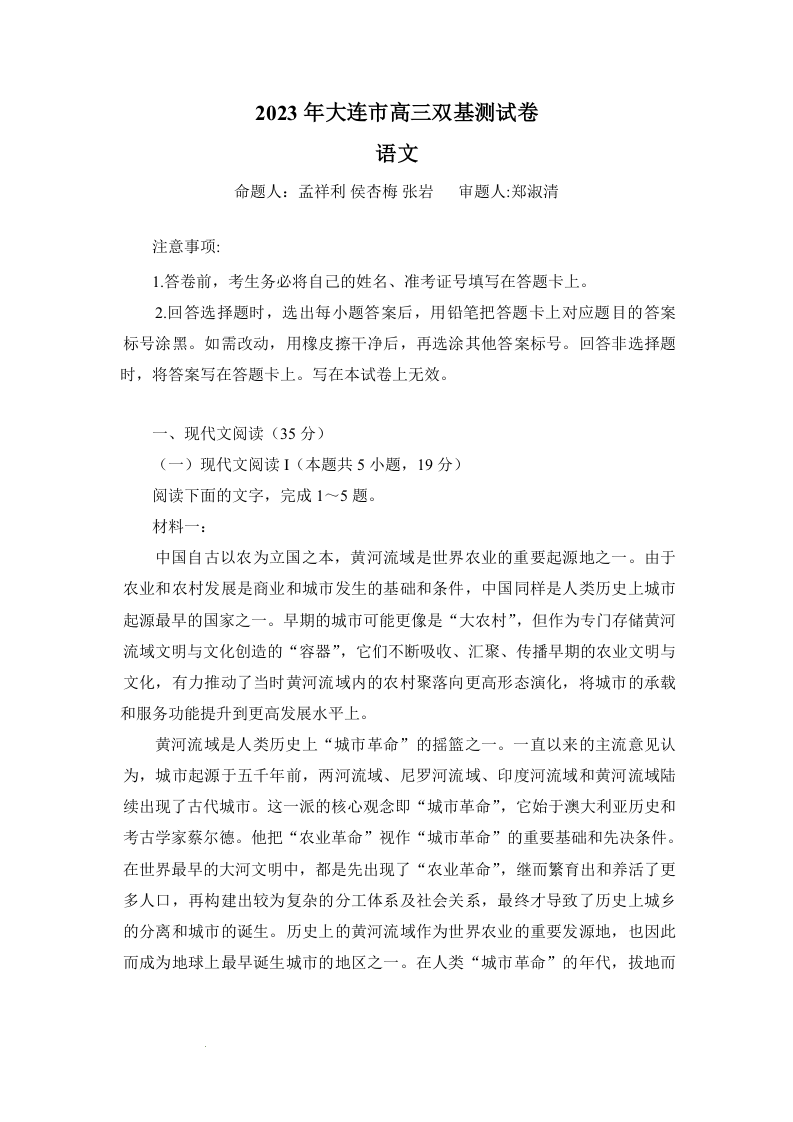 2023 年大连市高三双基测试卷

语文

命题人：孟祥利 侯杏梅 张岩　　审题人:郑淑清

注意事项:

1.答卷前，考生务必将自己的姓名、准考证号填写在答题卡上。

2.回答选择题时，选出每小题答案后，用铅笔把答题卡上对应题目的答案标号涂黑。如需改动，用橡皮擦干净后，再选涂其他答案标号。回答非选择题时，将答案写在答题卡上。写在本试卷上无效。

一、现代文阅读（35 分）

（一）现代文阅读 I（本题共 5 小题，19 分）

阅读下面的文字，完成 1～5 题。

材料一：

中国自古以农为立国之本，黄河流域是世界农业的重要起源地之一。由于农业和农村发展是商业和城市发生的基础和条件，中国同样是人类历史上城市起源最早的国家之一。早期的城市可能更像是“大农村”，但作为专门存储黄河流域文明与文化创造的“容器”，它们不断吸收、汇聚、传播早期的农业文明与文化，有力推动了当时黄河流域内的农村聚落向更高形态演化，将城市的承载和服务功能提升到更高发展水平上。

黄河流域是人类历史上“城市革命”的摇篮之一。一直以来的主流意见认为，城市起源于五千年前，两河流域、尼罗河流域、印度河流域和黄河流域陆续出现了古代城市。这一派的核心观念即“城市革命”，它始于澳大利亚历史和考古学家蔡尔德。他把“农业革命”视作“城市革命”的重要基础和先决条件。在世界最早的大河文明中，都是先出现了“农业革命”，继而繁育出和养活了更多人口，再构建出较为复杂的分工体系及社会关系，最终才导致了历史上城乡的分离和城市的诞生。历史上的黄河流域作为世界农业的重要发源地，也因此而成为地球上最早诞生城市的地区之一。在人类“城市革命”的年代，拔地而